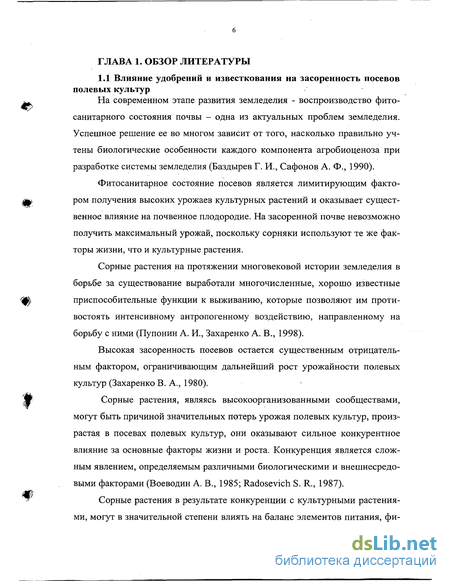 6

ГЛАВА 1. ОБЗОР ЛИТЕРАТУРЫ

1.1 Влияние удобрений и известкования на засоренность посевов полевых культур

На современном этапе развития земледелия - воспроизводство фитосанитарного состояния почвы – одна из актуальных проблем земледелия. Успешное решение ее во многом зависит от того, насколько правильно учтены биологические особенности каждого компонента агробиоценоза при разработке системы земледелия (Баздырев Г. И., Сафонов А. Ф., 1990).

Фитосанитарное состояние посевов является лимитирующим фактором получения высоких урожаев культурных растений и оказывает существенное влияние на почвенное плодородие. На засоренной почве невозможно получить максимальный урожай, поскольку сорняки используют те же факторы жизни, что и культурные растения.

Сорные растения на протяжении многовековой истории земледелия в борьбе за существование выработали многочисленные, хорошо известные приспособительные функции к выживанию, которые позволяют им противостоять интенсивному антропогенному воздействию, направленному на борьбу с ними (Пупонин А. И., Захаренко А. В., 1998).

Высокая засоренность посевов остается существенным отрицательным фактором, ограничивающим дальнейший рост урожайности полевых культур (Захаренко В. А., 1980).

Сорные растения, являясь высокоорганизованными сообществами, могут быть причиной значительных потерь урожая полевых культур, произрастая в посевах полевых культур, они оказывают сильное конкурентное влияние за основные факторы жизни и роста. Конкуренция является сложным явлением, определяемым различными биологическими и внешнесредовыми факторами (Воеводин А. В., 1985; Radosevich S. R., 1987).

Сорные растения в результате конкуренции с культурными растениями, могут в значительной степени влиять на баланс элементов питания, фи-

dsLib.net
библиотека диссертаций